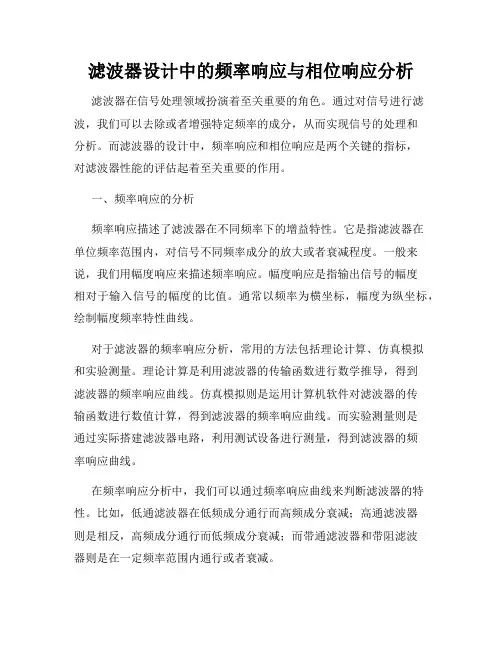 滤波器设计中的频率响应与相位响应分析

滤波器在信号处理领域扮演着至关重要的角色。通过对信号进行滤波，我们可以去除或者增强特定频率的成分，从而实现信号的处理和分析。而滤波器的设计中，频率响应和相位响应是两个关键的指标，对滤波器性能的评估起着至关重要的作用。

一、频率响应的分析

频率响应描述了滤波器在不同频率下的增益特性。它是指滤波器在单位频率范围内，对信号不同频率成分的放大或者衰减程度。一般来说，我们用幅度响应来描述频率响应。幅度响应是指输出信号的幅度相对于输入信号的幅度的比值。通常以频率为横坐标，幅度为纵坐标，绘制幅度频率特性曲线。

对于滤波器的频率响应分析，常用的方法包括理论计算、仿真模拟和实验测量。理论计算是利用滤波器的传输函数进行数学推导，得到滤波器的频率响应曲线。仿真模拟则是运用计算机软件对滤波器的传输函数进行数值计算，得到滤波器的频率响应曲线。而实验测量则是通过实际搭建滤波器电路，利用测试设备进行测量，得到滤波器的频率响应曲线。

在频率响应分析中，我们可以通过频率响应曲线来判断滤波器的特性。比如，低通滤波器在低频成分通行而高频成分衰减；高通滤波器则是相反，高频成分通行而低频成分衰减；而带通滤波器和带阻滤波器则是在一定频率范围内通行或者衰减。